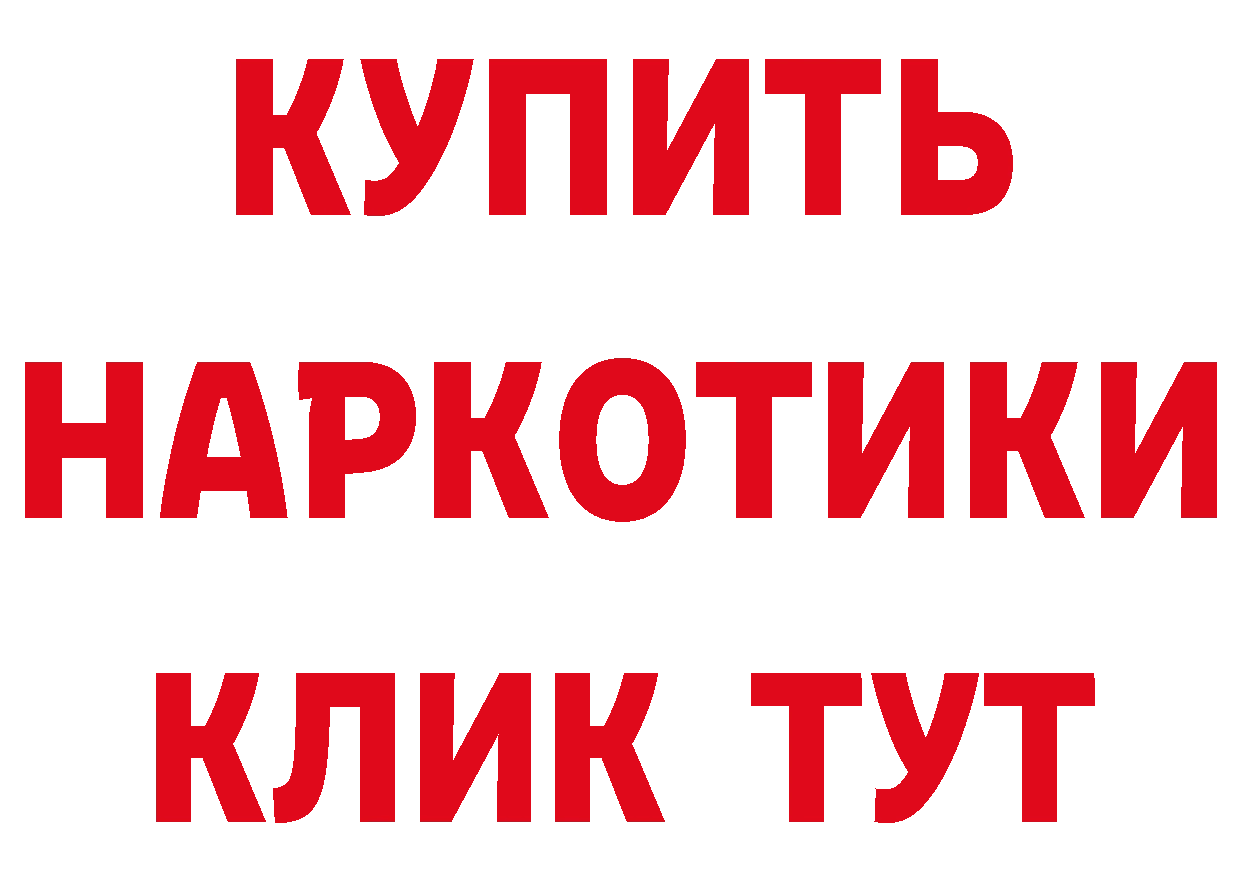 КУПИТЬ
НАРКОТИКИ
КЛИК ТУТ